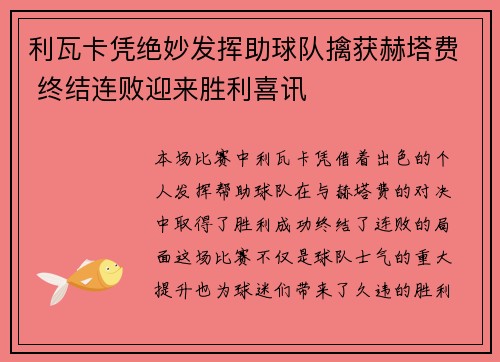 利瓦卡凭绝妙发挥助球队擒获赫塔费 终结连败迎来胜利喜讯

本场比赛中利瓦卡凭借着出色的个人发挥帮助球队在与赫塔费的对决中取得了胜利成功终结了连败的局面这场比赛不仅是球队士气的重大提升也为球迷们带来了久违的胜利